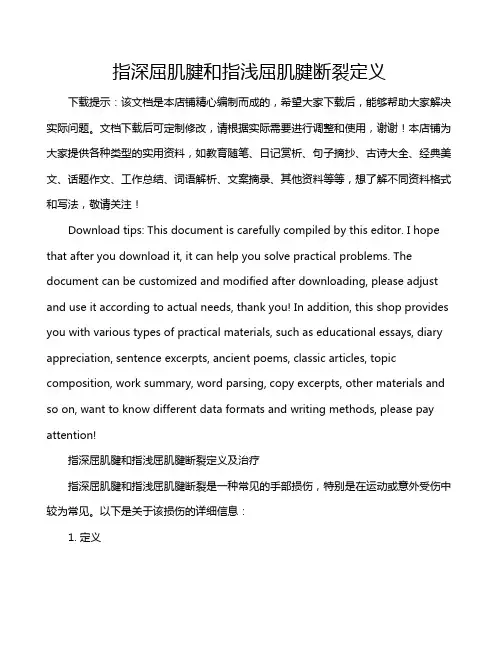 指深屈肌腱和指浅屈肌腱断裂定义

下载提示：该文档是本店铺精心编制而成的，希望大家下载后，能够帮助大家解决实际问题。文档下载后可定制修改，请根据实际需要进行调整和使用，谢谢！本店铺为大家提供各种类型的实用资料，如教育随笔、日记赏析、句子摘抄、古诗大全、经典美文、话题作文、工作总结、词语解析、文案摘录、其他资料等等，想了解不同资料格式和写法，敬请关注！

Download tips: This document is carefully compiled by this editor. I hope that after you download it, it can help you solve practical problems. The document can be customized and modified after downloading, please adjust and use it according to actual needs, thank you! In addition, this shop provides you with various types of practical materials, such as educational essays, diary appreciation, sentence excerpts, ancient poems, classic articles, topic composition, work summary, word parsing, copy excerpts, other materials and so on, want to know different data formats and writing methods, please pay attention!

指深屈肌腱和指浅屈肌腱断裂定义及治疗

指深屈肌腱和指浅屈肌腱断裂是一种常见的手部损伤，特别是在运动或意外受伤中较为常见。以下是关于该损伤的详细信息：

1. 定义